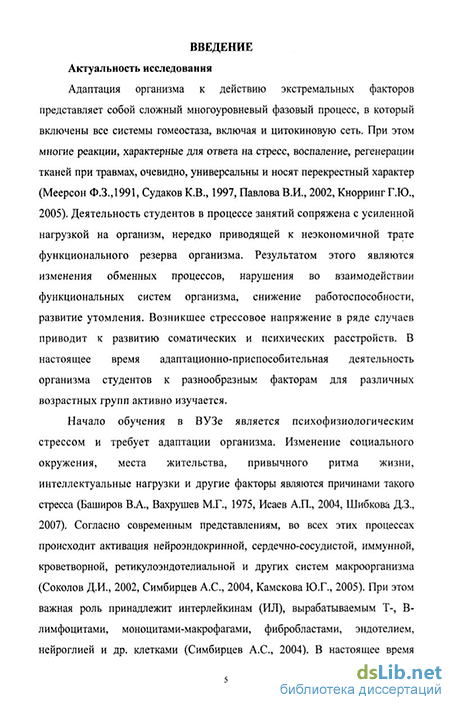 ВВЕДЕНИЕ

Актуальность исследования

Адаптация организма к действию экстремальных факторов представляет собой сложный многоуровневый фазовый процесс, в который включены все системы гомеостаза, включая и цитокиновую сеть. При этом многие реакции, характерные для ответа на стресс, воспаление, регенерации тканей при травмах, очевидно, универсальны и носят перекрестный характер (Меерсон Ф.З.,1991, Судаков К.В., 1997, Павлова В.И., 2002, Кнорринг Г.Ю., 2005). Деятельность студентов в процессе занятий сопряжена с усиленной нагрузкой на организм, нередко приводящей к неэкономичной трате функционального резерва организма. Результатом этого являются изменения обменных процессов, нарушения во взаимодействии функциональных систем организма, снижение работоспособности, развитие утомления. Возникшее стрессовое напряжение в ряде случаев приводит к развитию соматических и психических расстройств. В настоящее время адаптационно-приспособительная деятельность организма студентов к разнообразным факторам для различных возрастных групп активно изучается.

Начало обучения в ВУЗе является психофизиологическим стрессом и требует адаптации организма. Изменение социального окружения, места жительства, привычного ритма жизни, интеллектуальные нагрузки и другие факторы являются причинами такого стресса (Баширов В.А., Вахрушев М.Г., 1975, Исаев А.П., 2004, Шибкова Д.З., 2007). Согласно современным представлениям, во всех этих процессах происходит активация нейроэндокринной, сердечно-сосудистой, иммунной, кроветворной, ретикулоэндотелиальной и других систем макроорганизма (Соколов Д.И., 2002, Симбирцев А.С., 2004, Камскова Ю.Г., 2005). При этом важная роль принадлежит интерлейкинам (ИЛ), вырабатываемым Т-, В-лимфоцитами, моноцитами-макрофагами, фибробластами, эндотелием, нейроглией и др. клетками (Симбирцев А.С., 2004). В настоящее время

5

dsLib.net
библиотека диссертаций